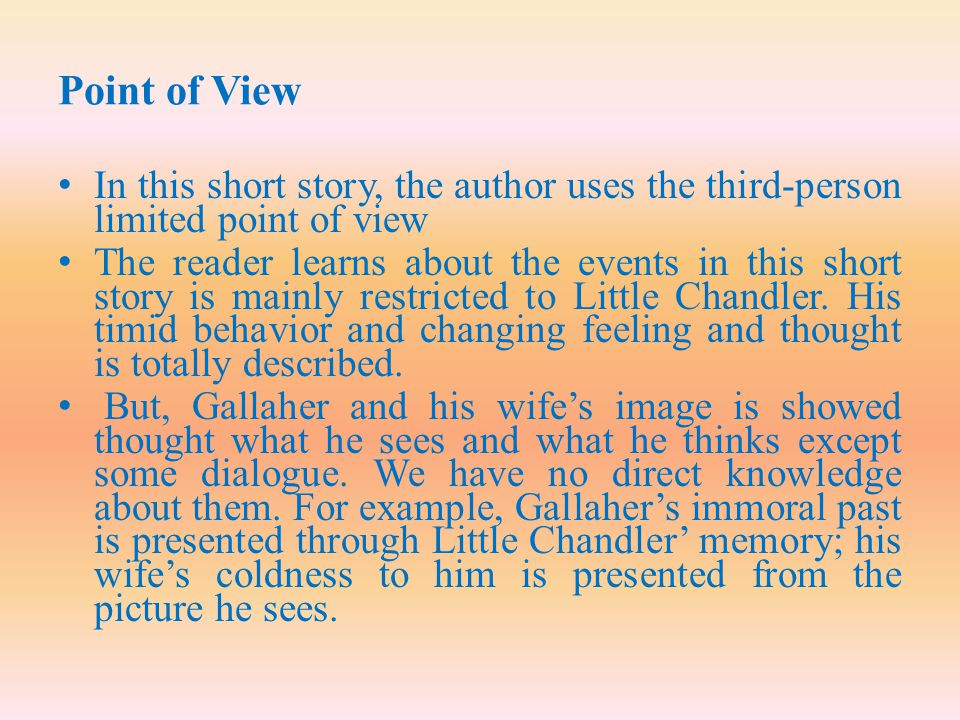 Point of View

• In this short story, the author uses the third-person limited point of view

• The reader learns about the events in this short story is mainly restricted to Little Chandler. His timid behavior and changing feeling and thought is totally described.

• But, Gallaher and his wife’s image is showed thought what he sees and what he thinks except some dialogue. We have no direct knowledge about them. For example, Gallaher’s immoral past is presented through Little Chandler’ memory; his wife’s coldness to him is presented from the picture he sees.